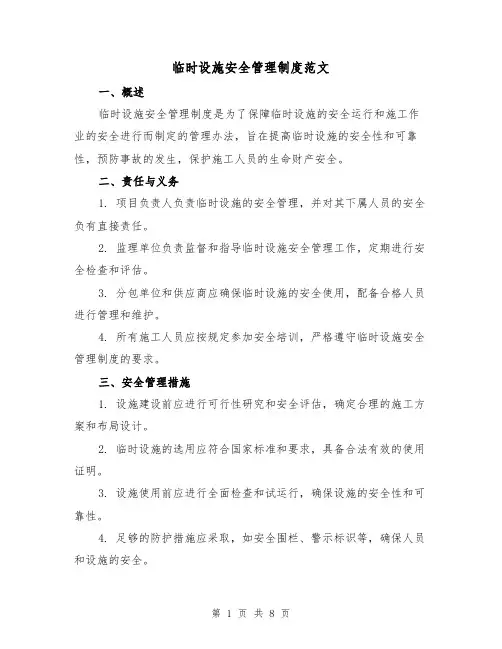 临时设施安全管理制度范文

一、概述

临时设施安全管理制度是为了保障临时设施的安全运行和施工作业的安全进行而制定的管理办法，旨在提高临时设施的安全性和可靠性，预防事故的发生，保护施工人员的生命财产安全。

二、责任与义务

1. 项目负责人负责临时设施的安全管理，并对其下属人员的安全负有直接责任。

2. 监理单位负责监督和指导临时设施安全管理工作，定期进行安全检查和评估。

3. 分包单位和供应商应确保临时设施的安全使用，配备合格人员进行管理和维护。

4. 所有施工人员应按规定参加安全培训，严格遵守临时设施安全管理制度的要求。

三、安全管理措施

1. 设施建设前应进行可行性研究和安全评估，确定合理的施工方案和布局设计。

2. 临时设施的选用应符合国家标准和要求，具备合法有效的使用证明。

3. 设施使用前应进行全面检查和试运行，确保设施的安全性和可靠性。

4. 足够的防护措施应采取，如安全围栏、警示标识等，确保人员和设施的安全。

第 1 页 共 8 页